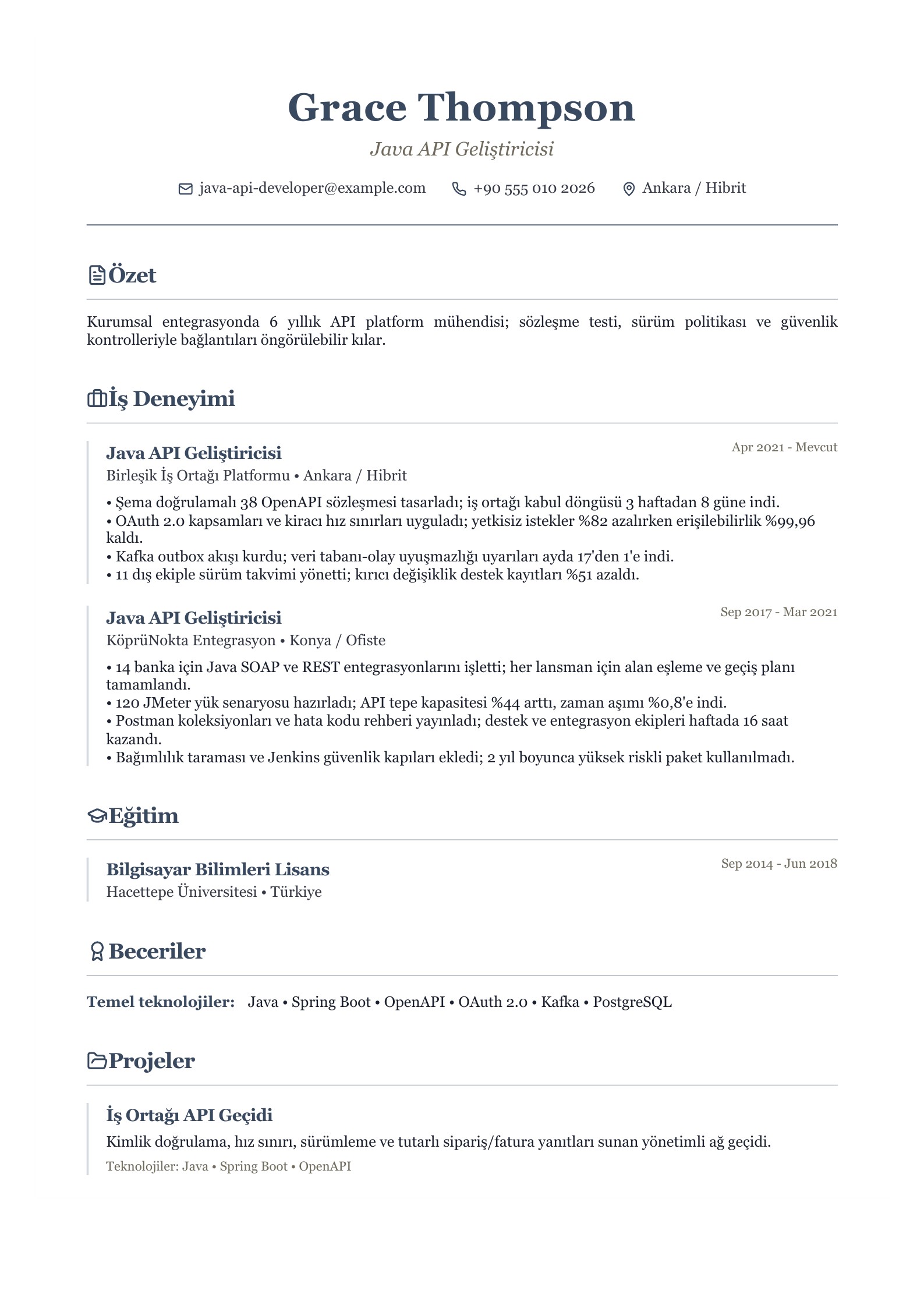 Grace Thompson

Java API Geliştiricisi

java-api-developer@example.com +90 555 010 2026 Ankara / Hibrit

Özet

Kurumsal entegrasyonda 6 yıllık API platform mühendisi; sözleşme testi, sürüm politikası ve güvenlik kontrolleriyle bağlantıları öngörülebilir kılar.

İş Deneyimi

Java API Geliştiricisi
Apr 2021 - Mevcut
Birleşik İş Ortağı Platformu • Ankara / Hibrit

• Şema doğrulamalı 38 OpenAPI sözleşmesi tasarladı; iş ortağı kabul döngüsü 3 haftadan 8 güne indi.
• OAuth 2.0 kapsamları ve kiracı hız sınırları uyguladı; yetkisiz istekler %82 azalırken erişilebilirlik %99,96 kaldı.
• Kafka outbox akışı kurdu; veri tabanı-olay uyuşmazlığı uyarıları ayda 17'den 1'e indi.
• 11 dış ekiple sürüm takvimi yönetti; kırıcı değişiklik destek kayıtları %51 azaldı.

Java API Geliştiricisi
Sep 2017 - Mar 2021
KöprüNokta Entegrasyon • Konya / Ofiste

• 14 banka için Java SOAP ve REST entegrasyonlarını işletti; her lansman için alan eşleme ve geçiş planı tamamlandı.
• 120 JMeter yük senaryosu hazırladı; API tepe kapasitesi %44 arttı, zaman aşımı %0,8'e indi.
• Postman koleksiyonları ve hata kodu rehberi yayınladı; destek ve entegrasyon ekipleri haftada 16 saat kazandı.
• Bağımlılık taraması ve Jenkins güvenlik kapıları ekledi; 2 yıl boyunca yüksek riskli paket kullanılmadı.

Eğitim

Bilgisayar Bilimleri Lisans
Sep 2014 - Jun 2018
Hacettepe Üniversitesi • Türkiye

Beceriler

Temel teknolojiler: Java • Spring Boot • OpenAPI • OAuth 2.0 • Kafka • PostgreSQL

Projeler

İş Ortağı API Geçidi
Kimlik doğrulama, hız sınırı, sürümleme ve tutarlı sipariş/fatura yanıtları sunan yönetimli ağ geçidi.
Teknolojiler: Java • Spring Boot • OpenAPI